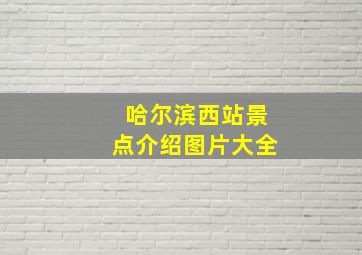 哈尔滨西站景点介绍图片大全